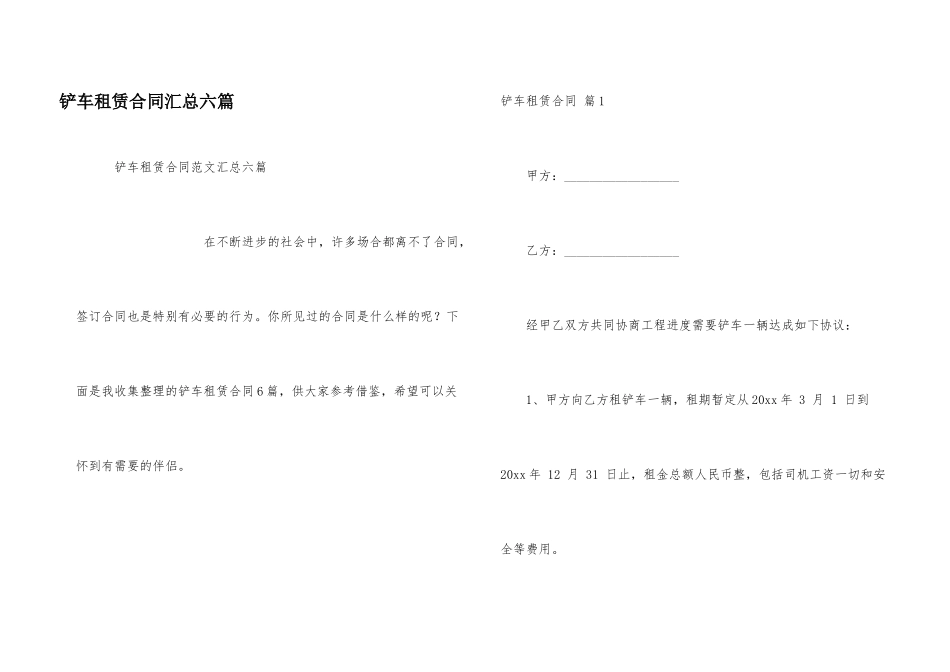 铲车租赁合同汇总六篇

铲车租赁合同范文汇总六篇

在不断进步的社会中，许多场合都离不了合同，签订合同也是特别有必要的行为。你所见过的合同是什么样的呢？下面是我收集整理的铲车租赁合同6篇，供大家参考借鉴，希望可以关怀到有需要的伴侣。

铲车租赁合同 篇1

甲方：__________________

乙方：__________________

经甲乙双方共同协商工程进度需要铲车一辆达成如下协议：

1、甲方向乙方租铲车一辆，租期暂定从20xx年 3 月 1 日到20xx年 12 月 31 日止，租金总额人民币整，包括司机工资一切和安全等费用。